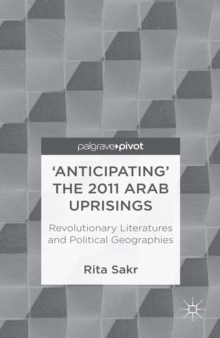 palgrave▸pivot

'ANTICIPATING' THE 2011 ARAB UPRISINGS

Revolutionary Literatures and Political Geographies

Rita Sakr